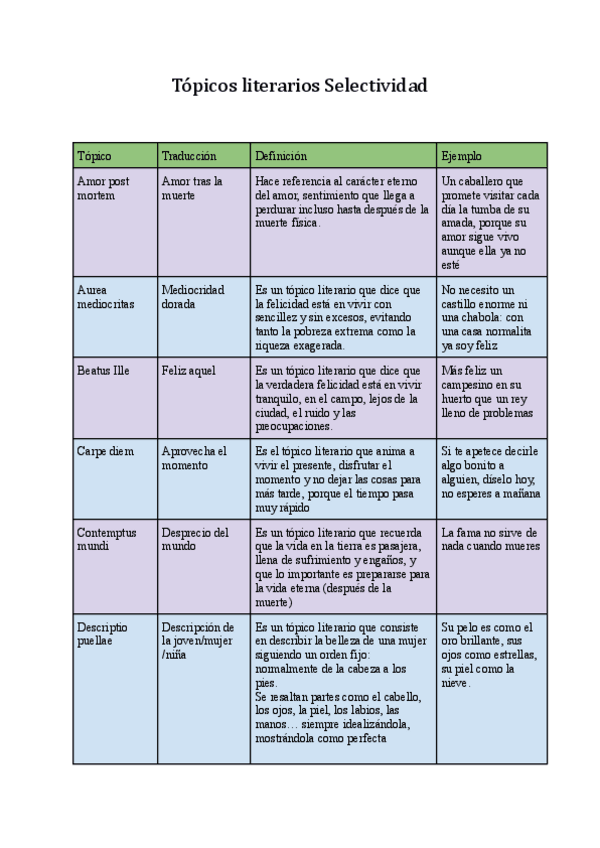 Tópicos literarios Selectividad

| Tópico | Traducción | Definición | Ejemplo |
|---|---|---|---|
| Amor post mortem | Amor tras la muerte | Hace referencia al carácter eterno del amor, sentimiento que llega a perdurar incluso hasta después de la muerte física. | Un caballero que promete visitar cada día la tumba de su amada, porque su amor sigue vivo aunque ella ya no esté |
| Aurea mediocritas | Mediocridad dorada | Es un tópico literario que dice que la felicidad está en vivir con sencillez y sin excesos, evitando tanto la pobreza extrema como la riqueza exagerada. | No necesito un castillo enorme ni una chabola: con una casa normalita ya soy feliz |
| Beatus Ille | Feliz aquel | Es un tópico literario que dice que la verdadera felicidad está en vivir tranquilo, en el campo, lejos de la ciudad, el ruido y las preocupaciones. | Más feliz un campesino en su huerto que un rey lleno de problemas |
| Carpe diem | Aprovecha el momento | Es el tópico literario que anima a vivir el presente, disfrutar el momento y no dejar las cosas para más tarde, porque el tiempo pasa muy rápido | Si te apetece decirle algo bonito a alguien, díselo hoy, no esperes a mañana |
| Contemptus mundi | Desprecio del mundo | Es un tópico literario que recuerda que la vida en la tierra es pasajera, llena de sufrimiento y engaños, y que lo importante es prepararse para la vida eterna (después de la muerte) | La fama no sirve de nada cuando mueres |
| Descriptio puellae | Descripción de la joven/mujer /niña | Es un tópico literario que consiste en describir la belleza de una mujer siguiendo un orden fijo: normalmente de la cabeza a los pies. Se resaltan partes como el cabello, los ojos, la piel, los labios, las manos… siempre idealizándola, mostrándola como perfecta | Su pelo es como el oro brillante, sus ojos como estrellas, su piel como la nieve. |